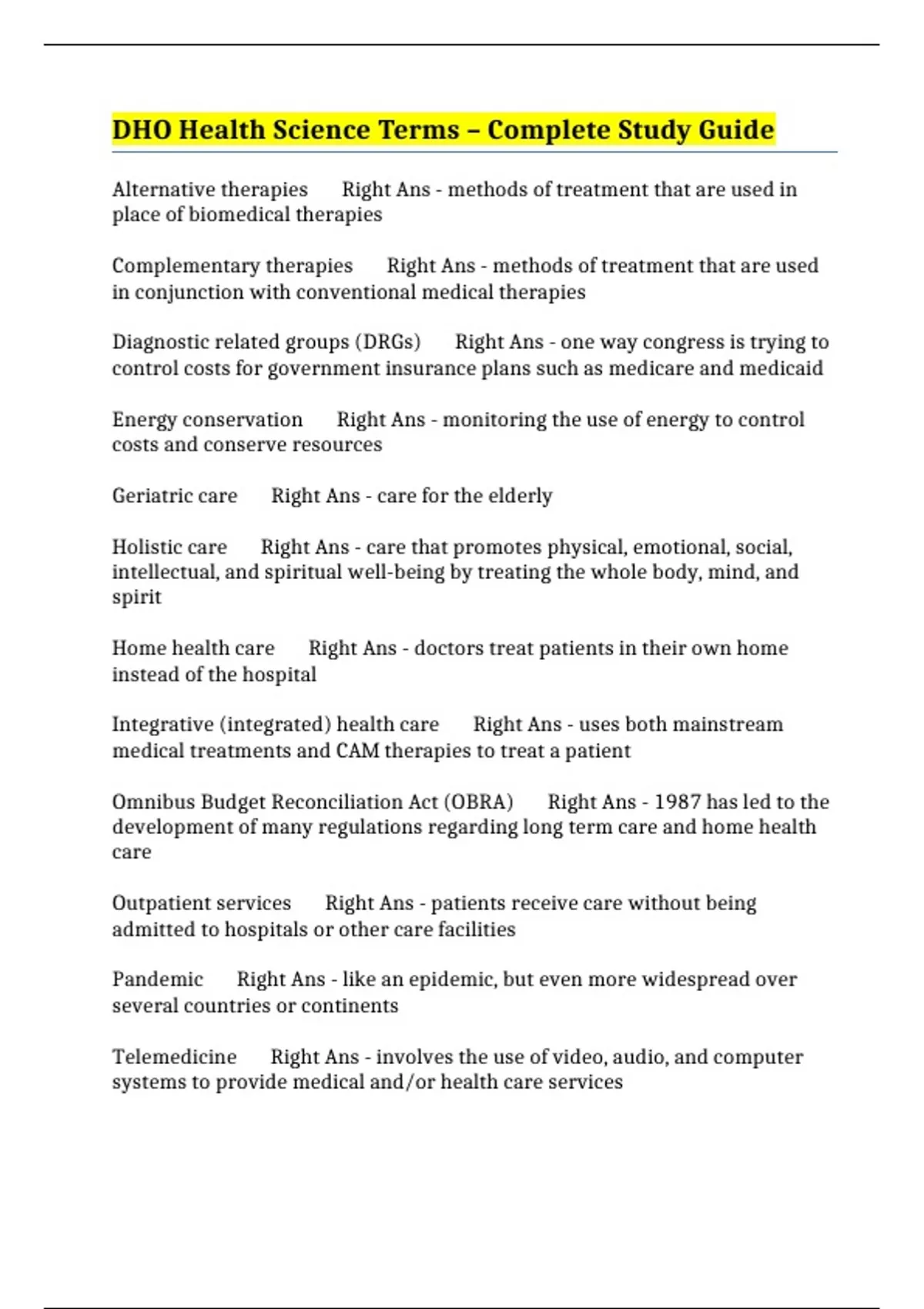 DHO Health Science Terms – Complete Study Guide

Alternative therapies Right Ans - methods of treatment that are used in place of biomedical therapies

Complementary therapies Right Ans - methods of treatment that are used in conjunction with conventional medical therapies

Diagnostic related groups (DRGs) Right Ans - one way congress is trying to control costs for government insurance plans such as medicare and medicaid

Energy conservation Right Ans - monitoring the use of energy to control costs and conserve resources

Geriatric care Right Ans - care for the elderly

Holistic care Right Ans - care that promotes physical, emotional, social, intellectual, and spiritual well-being by treating the whole body, mind, and spirit

Home health care Right Ans - doctors treat patients in their own home instead of the hospital

Integrative (integrated) health care Right Ans - uses both mainstream medical treatments and CAM therapies to treat a patient

Omnibus Budget Reconciliation Act (OBRA) Right Ans - 1987 has led to the development of many regulations regarding long term care and home health care

Outpatient services Right Ans - patients receive care without being admitted to hospitals or other care facilities

Pandemic Right Ans - like an epidemic, but even more widespread over several countries or continents

Telemedicine Right Ans - involves the use of video, audio, and computer systems to provide medical and/or health care services